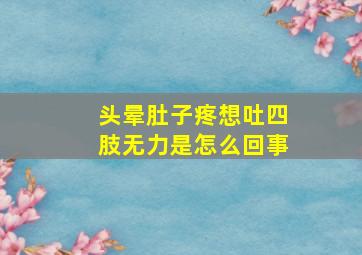 头晕肚子疼想吐四肢无力是怎么回事